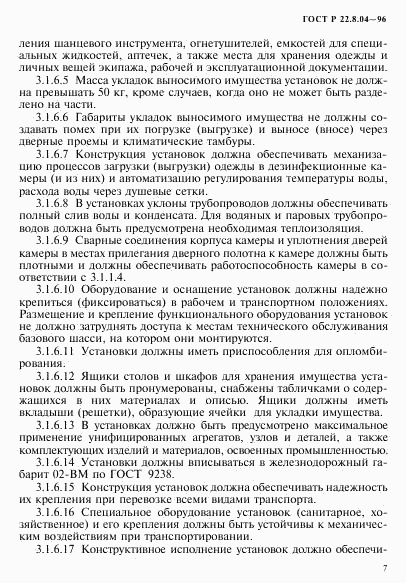 ГОСТ Р 22.8.04—96

ления шанцевого инструмента, огнетушителей, емкостей для специальных жидкостей, аптечек, а также места для хранения одежды и личных вещей экипажа, рабочей и эксплуатационной документации.

3.1.6.5 Масса укладок выносимого имущества установок не должна превышать 50 кг, кроме случаев, когда оно не может быть разделено на части.

3.1.6.6 Габариты укладок выносимого имущества не должны создавать помех при их погрузке (выгрузке) и выносе (вносе) через дверные проемы и климатические тамбуры.

3.1.6.7 Конструкция установок должна обеспечивать механизацию процессов загрузки (выгрузки) одежды в дезинфекционные камеры (и из них) и автоматизацию регулирования температуры воды, расхода воды через душевые сетки.

3.1.6.8 В установках уклоны трубопроводов должны обеспечивать полный слив воды и конденсата. Для водяных и паровых трубопроводов должна быть предусмотрена необходимая теплоизоляция.

3.1.6.9 Сварные соединения корпуса камеры и уплотнения дверей камеры в местах прилегания дверного полотна к камере должны быть плотными и должны обеспечивать работоспособность камеры в соответствии с 3.1.1.4.

3.1.6.10 Оборудование и оснащение установок должны надежно крепиться (фиксироваться) в рабочем и транспортном положениях. Размещение и крепление функционального оборудования установок не должно затруднять доступа к местам технического обслуживания базового шасси, на котором они монтируются.

3.1.6.11 Установки должны иметь приспособления для опломбирования.

3.1.6.12 Ящики столов и шкафов для хранения имущества установок должны быть пронумерованы, снабжены табличками о содержащихся в них материалах и описью. Ящики должны иметь вкладыши (решетки), образующие ячейки для укладки имущества.

3.1.6.13 В установках должно быть предусмотрено максимальное применение унифицированных агрегатов, узлов и деталей, а также комплектующих изделий и материалов, освоенных промышленностью.

3.1.6.14 Установки должны вписываться в железнодорожный габарит 02-ВМ по ГОСТ 9238.

3.1.6.15 Конструкция установок должна обеспечивать надежность их крепления при перевозке всеми видами транспорта.

3.1.6.16 Специальное оборудование установок (санитарное, хозяйственное) и его крепления должны быть устойчивы к механическим воздействиям при транспортировании.

3.1.6.17 Конструктивное исполнение установок должно обеспечи-

7